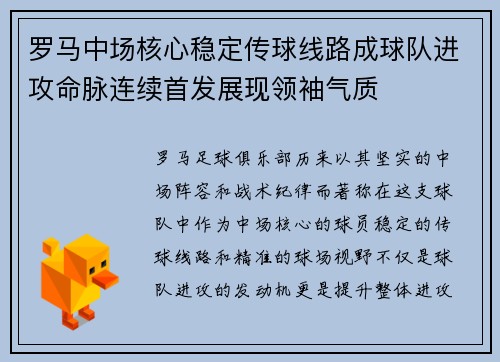 罗马中场核心稳定传球线路成球队进攻命脉连续首发展现领袖气质

罗马足球俱乐部历来以其坚实的中场阵容和战术纪律而著称在这支球队中作为中场核心的球员稳定的传球线路和精准的球场视野不仅是球队进攻的发动机更是提升整体进攻